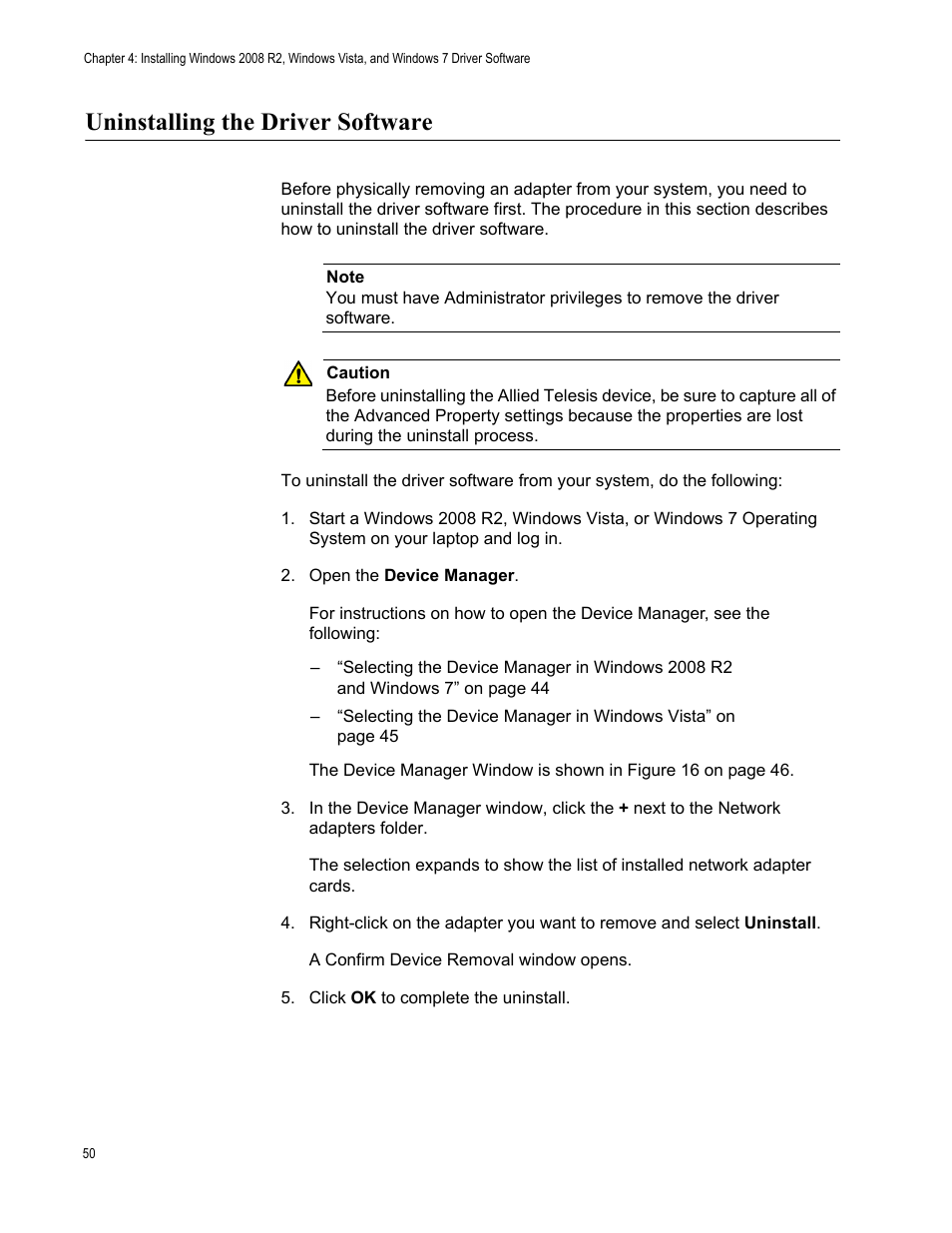 Chapter 4: Installing Windows 2008 R2, Windows Vista, and Windows 7 Driver Software

Uninstalling the Driver Software

Before physically removing an adapter from your system, you need to uninstall the driver software first. The procedure in this section describes how to uninstall the driver software.

Note
You must have Administrator privileges to remove the driver software.

Caution
Before uninstalling the Allied Telesis device, be sure to capture all of the Advanced Property settings because the properties are lost during the uninstall process.

To uninstall the driver software from your system, do the following:

1. Start a Windows 2008 R2, Windows Vista, or Windows 7 Operating System on your laptop and log in.

2. Open the Device Manager.

For instructions on how to open the Device Manager, see the following:

– “Selecting the Device Manager in Windows 2008 R2 and Windows 7” on page 44

– “Selecting the Device Manager in Windows Vista” on page 45

The Device Manager Window is shown in Figure 16 on page 46.

3. In the Device Manager window, click the + next to the Network adapters folder.

The selection expands to show the list of installed network adapter cards.

4. Right-click on the adapter you want to remove and select Uninstall.

A Confirm Device Removal window opens.

5. Click OK to complete the uninstall.

50